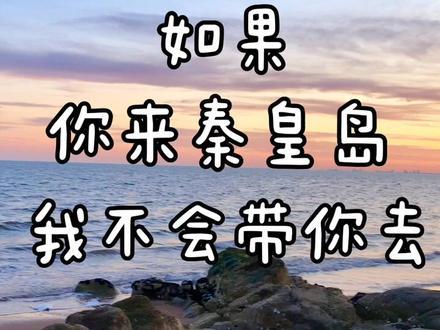 如果
你来秦皇岛
我不会带你去